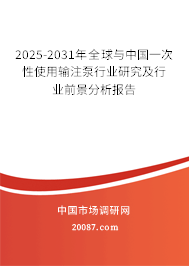 2025-2031年全球与中国一次性使用输注泵行业研究及行业前景分析报告

中国市场调研网

20087.com